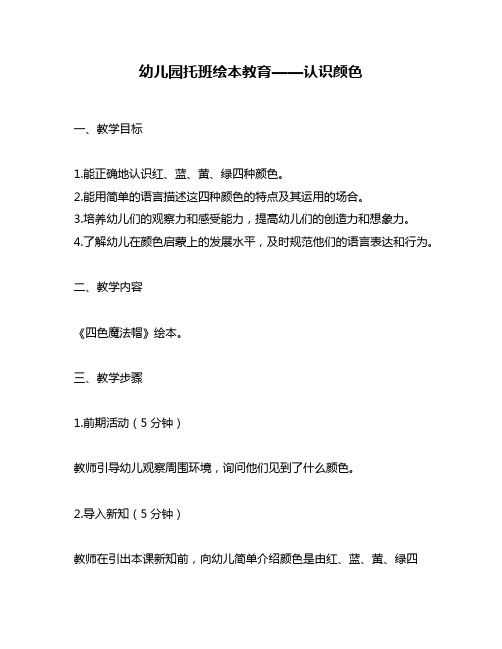 幼儿园托班绘本教育——认识颜色

一、教学目标

1.能正确地认识红、蓝、黄、绿四种颜色。
2.能用简单的语言描述这四种颜色的特点及其运用的场合。
3.培养幼儿们的观察力和感受能力，提高幼儿们的创造力和想象力。
4.了解幼儿在颜色启蒙上的发展水平，及时规范他们的语言表达和行为。

二、教学内容

《四色魔法帽》绘本。

三、教学步骤

1.前期活动（5分钟）

教师引导幼儿观察周围环境，询问他们见到了什么颜色。

2.导入新知（5分钟）

教师在引出本课新知前，向幼儿简单介绍颜色是由红、蓝、黄、绿四